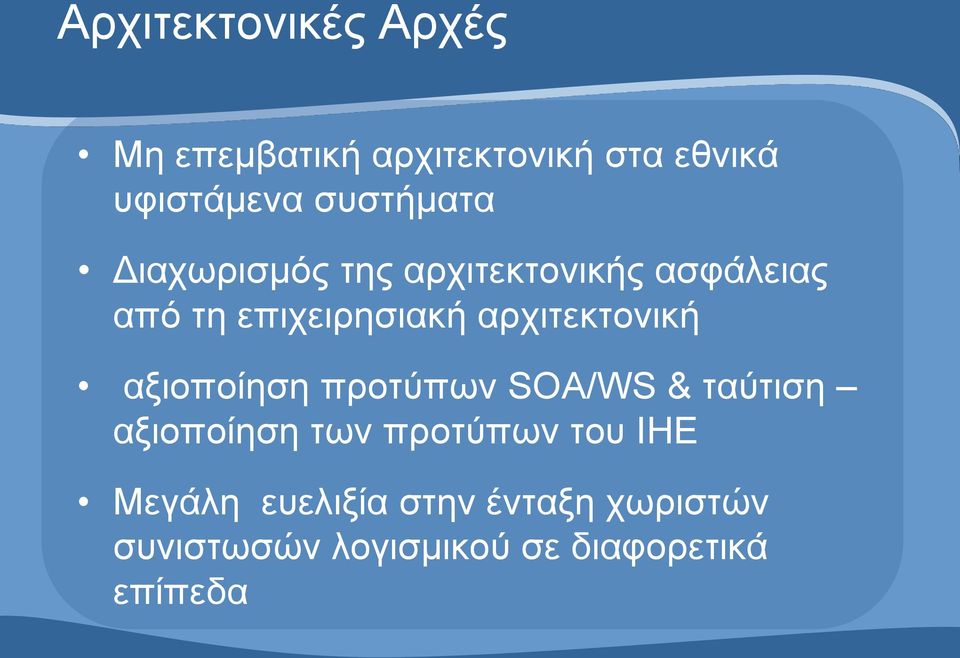 Αρχιτεκτονικές Αρχές

• Μη επεμβατική αρχιτεκτονική στα εθνικά υφιστάμενα συστήματα

• Διαχωρισμός της αρχιτεκτονικής ασφάλειας από τη επιχειρησιακή αρχιτεκτονική

• αξιοποίηση προτύπων SOA/WS & ταύτιση – αξιοποίηση των προτύπων του IHE

• Μεγάλη ευελιξία στην ένταξη χωριστών συνιστωσών λογισμικού σε διαφορετικά επίπεδα